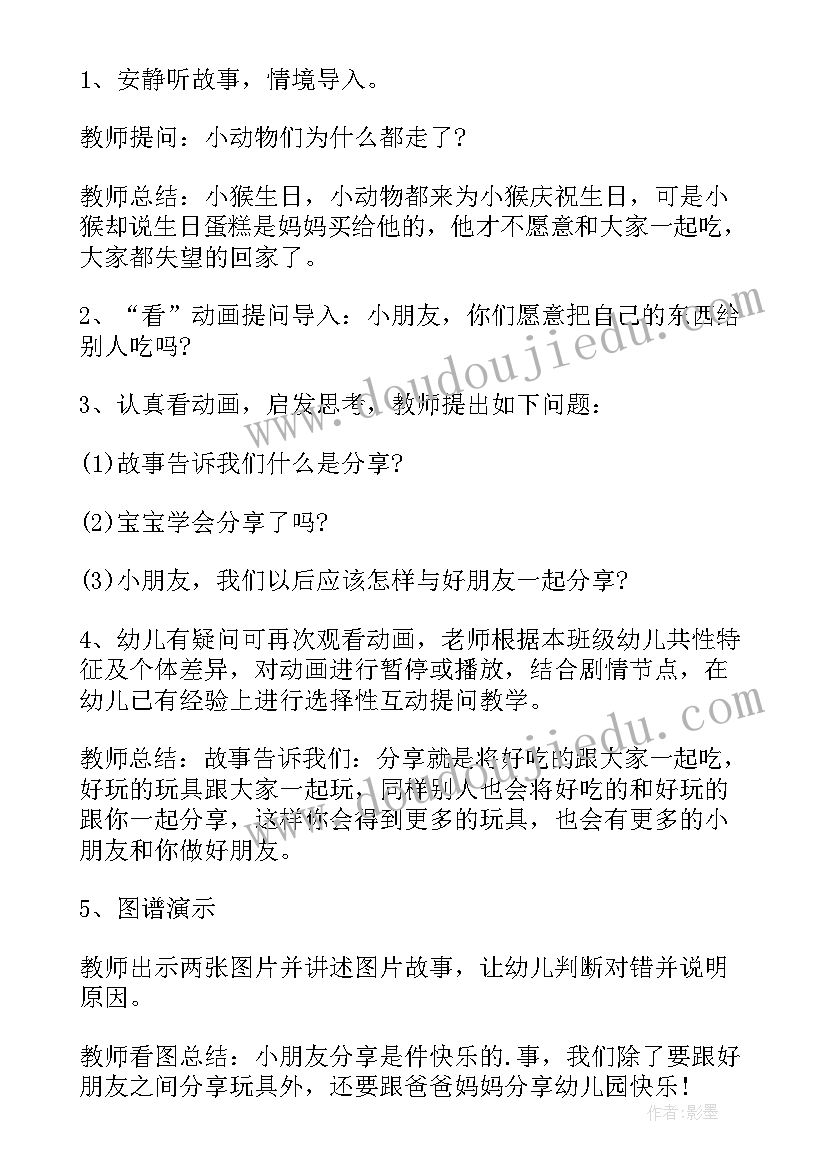 1、安静听故事，情境导入。

教师提问：小动物们为什么都走了?

教师总结：小猴生日，小动物都来为小猴庆祝生日，可是小猴却说生日蛋糕是妈妈买给他的，他才不愿意和大家一起吃，大家都失望的回家了。

2、“看”动画提问导入：小朋友，你们愿意把自己的东西给别人吃吗?

3、认真看动画，启发思考，教师提出如下问题：

(1)故事告诉我们什么是分享?

(2)宝宝学会分享了吗?

(3)小朋友，我们以后应该怎样与好朋友一起分享?

4、幼儿有疑问可再次观看动画，老师根据本班级幼儿共性特征及个体差异，对动画进行暂停或播放，结合剧情节点，在幼儿已有经验上进行选择性互动提问教学。

教师总结：故事告诉我们：分享就是将好吃的跟大家一起吃，好玩的玩具跟大家一起玩，同样别人也会将好吃的和好玩的跟你一起分享，这样你会得到更多的玩具，也会有更多的小朋友和你做好朋友。

5、图谱演示

教师出示两张图片并讲述图片故事，让幼儿判断对错并说明原因。

教师看图总结：小朋友分享是件快乐的.事，我们除了要跟好朋友之间分享玩具外，还要跟爸爸妈妈分享幼儿园快乐!

www.doudoujiedu.com

作者：影墨